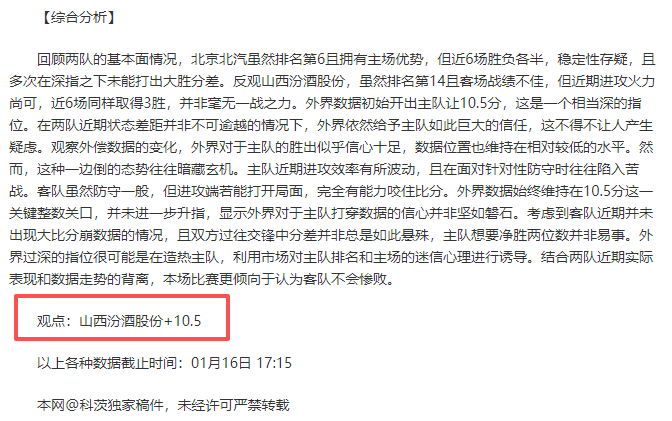 【综合分析】

回顾两队的基本面情况，北京北汽虽然排名第6且拥有主场优势，但近6场胜负各半，稳定性存疑，且多次在深指之下未能打出大胜分差。反观山西汾酒股份，虽然排名第14且客场战绩不佳，但近期进攻火力尚可，近6场同样取得3胜，并非毫无一战之力。外界数据初始开出主队让10.5分，这是一个相当深的指位。在两队近期状态差距并非不可逾越的情况下，外界依然给予主队如此巨大的信任，这不得不让人产生疑虑。观察外偿数据的变化，外界对于主队的胜出似乎信心十足，数据位置也维持在相对较低的水平。然而，这种一边倒的态势往往暗藏玄机。主队近期进攻效率有所波动，且在面对针对性防守时往往陷入苦战。客队虽然防守一般，但进攻端若能打开局面，完全有能力咬住比分。外界数据始终维持在10.5分这一关键整数关口，并未进一步升指，显示外界对于主队打穿数据的信心并非坚如磐石。考虑到客队近期并未出现大比分崩数据的情况，且双方过往交锋中分差并非总是如此悬殊，主队想要净胜两位数并非易事。外界过深的指位很可能是在造热主队，利用市场对主队排名和主场的迷信心理进行诱导。结合两队近期实际表现和数据走势的背离，本场比赛更倾向于认为客队不会惨败。

观点：山西汾酒股份+10.5

以上各种数据截止时间：01月16日 17:15

本网@科茨独家稿件，未经许可严禁转载